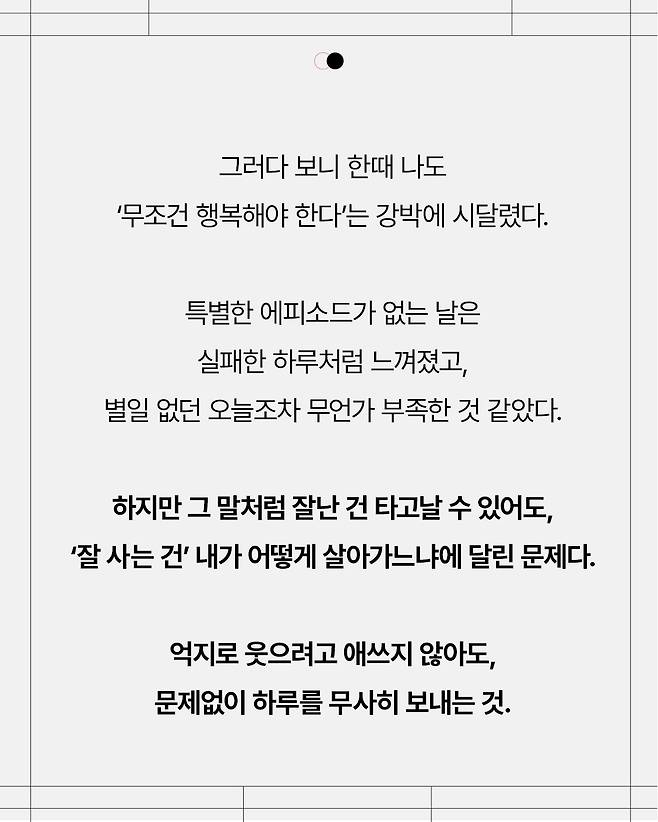 그러다 보니 한때 나도
'무조건 행복해야 한다'는 강박에 시달렸다.

특별한 에피소드가 없는 날은
실패한 하루처럼 느껴졌고,
별일 없던 오늘조차 무언가 부족한 것 같았다.

하지만 그 말처럼 잘난 건 타고날 수 있어도,
'잘 사는 건' 내가 어떻게 살아가느냐에 달린 문제다.

억지로 웃으려고 애쓰지 않아도,
문제없이 하루를 무사히 보내는 것.